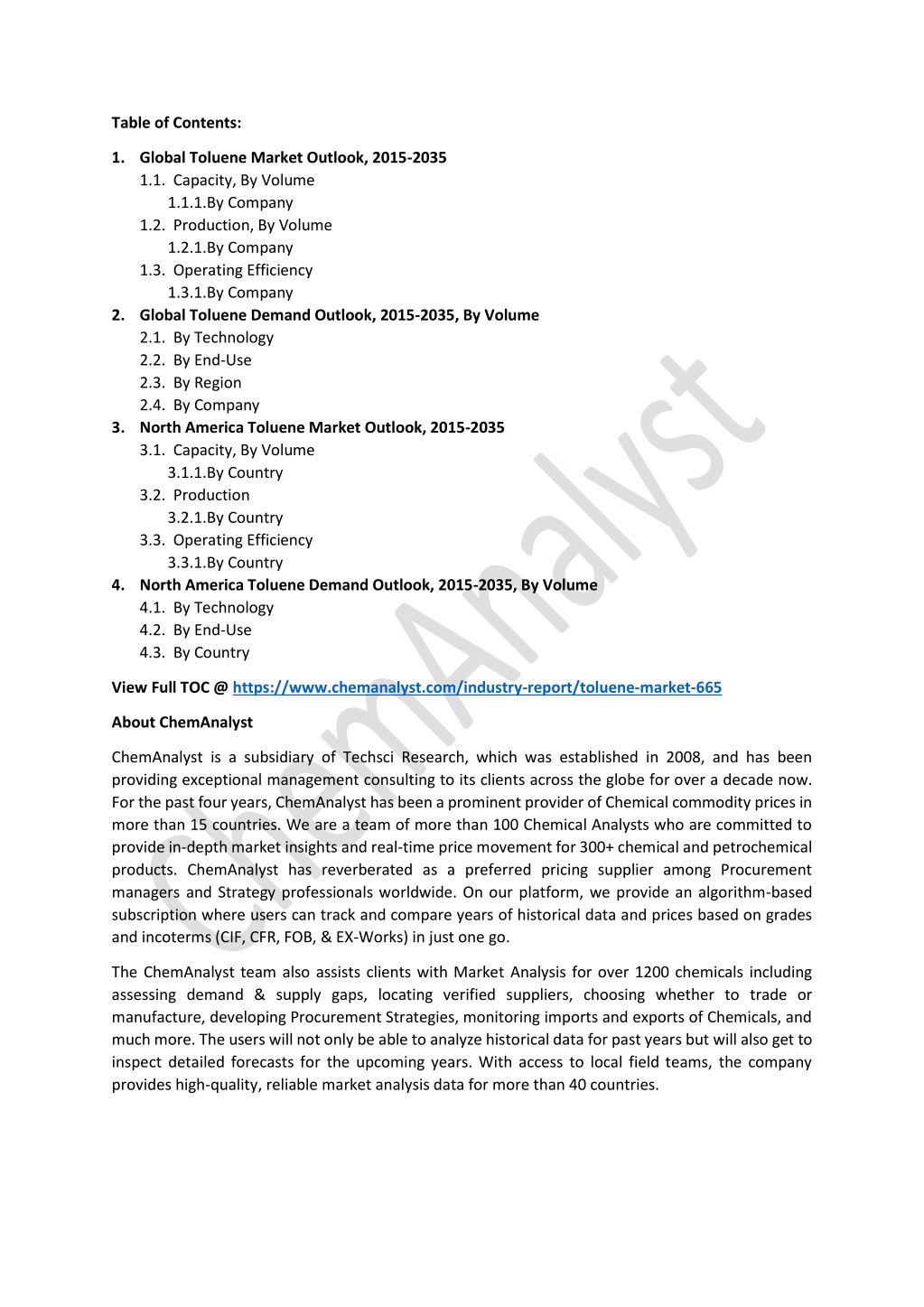 Table of Contents:

1. Global Toluene Market Outlook, 2015-2035
1.1. Capacity, By Volume
1.1.1.By Company
1.2. Production, By Volume
1.2.1.By Company
1.3. Operating Efficiency
1.3.1.By Company
2. Global Toluene Demand Outlook, 2015-2035, By Volume
2.1. By Technology
2.2. By End-Use
2.3. By Region
2.4. By Company
3. North America Toluene Market Outlook, 2015-2035
3.1. Capacity, By Volume
3.1.1.By Country
3.2. Production
3.2.1.By Country
3.3. Operating Efficiency
3.3.1.By Country
4. North America Toluene Demand Outlook, 2015-2035, By Volume
4.1. By Technology
4.2. By End-Use
4.3. By Country

View Full TOC @ https://www.chemanalyst.com/industry-report/toluene-market-665

About ChemAnalyst

ChemAnalyst is a subsidiary of Techsci Research, which was established in 2008, and has been providing exceptional management consulting to its clients across the globe for over a decade now. For the past four years, ChemAnalyst has been a prominent provider of Chemical commodity prices in more than 15 countries. We are a team of more than 100 Chemical Analysts who are committed to provide in-depth market insights and real-time price movement for 300+ chemical and petrochemical products. ChemAnalyst has reverberated as a preferred pricing supplier among Procurement managers and Strategy professionals worldwide. On our platform, we provide an algorithm-based subscription where users can track and compare years of historical data and prices based on grades and incoterms (CIF, CFR, FOB, & EX-Works) in just one go.

The ChemAnalyst team also assists clients with Market Analysis for over 1200 chemicals including assessing demand & supply gaps, locating verified suppliers, choosing whether to trade or manufacture, developing Procurement Strategies, monitoring imports and exports of Chemicals, and much more. The users will not only be able to analyze historical data for past years but will also get to inspect detailed forecasts for the upcoming years. With access to local field teams, the company provides high-quality, reliable market analysis data for more than 40 countries.

ChemAnalyst